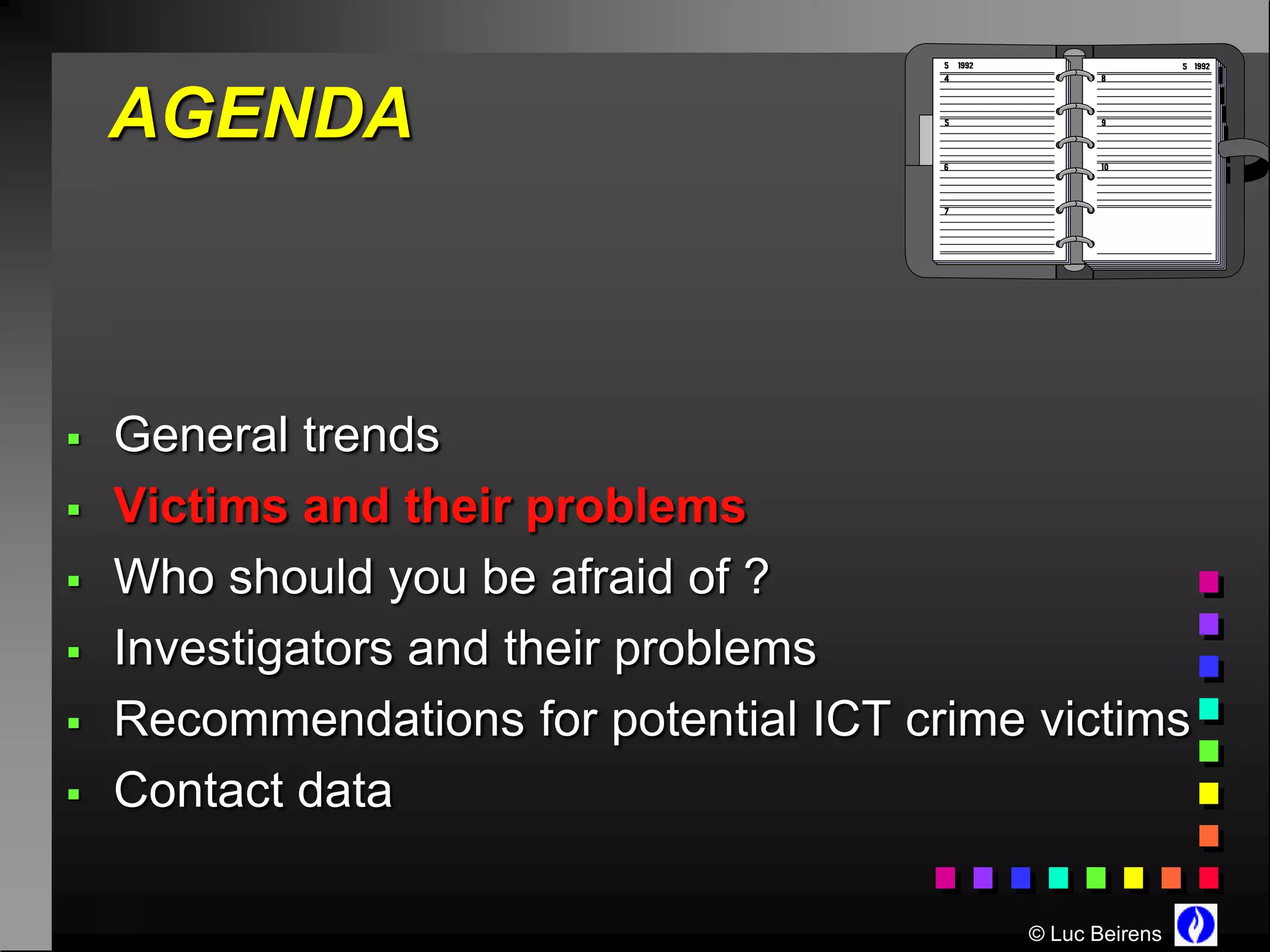 AGENDA

5 1992
4
5
6
7

5 1992
8
9
10

- General trends
- Victims and their problems
- Who should you be afraid of ?
- Investigators and their problems
- Recommendations for potential ICT crime victims
- Contact data

© Luc Beirens